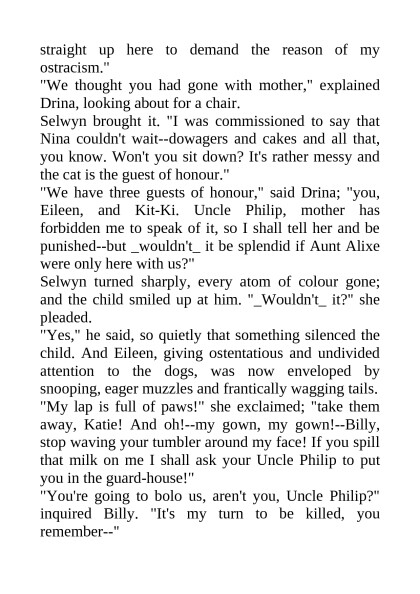 straight up here to demand the reason of my ostracism."

"We thought you had gone with mother," explained Drina, looking about for a chair.

Selwyn brought it. "I was commissioned to say that Nina couldn't wait--dowagers and cakes and all that, you know. Won't you sit down? It's rather messy and the cat is the guest of honour."

"We have three guests of honour," said Drina; "you, Eileen, and Kit-Ki. Uncle Philip, mother has forbidden me to speak of it, so I shall tell her and be punished--but _wouldn't_ it be splendid if Aunt Alixe were only here with us?"

Selwyn turned sharply, every atom of colour gone; and the child smiled up at him. "_Wouldn't_ it?" she pleaded.

"Yes," he said, so quietly that something silenced the child. And Eileen, giving ostentatious and undivided attention to the dogs, was now enveloped by snooping, eager muzzles and frantically wagging tails.

"My lap is full of paws!" she exclaimed; "take them away, Katie! And oh!--my gown, my gown!--Billy, stop waving your tumbler around my face! If you spill that milk on me I shall ask your Uncle Philip to put you in the guard-house!"

"You're going to bolo us, aren't you, Uncle Philip?" inquired Billy. "It's my turn to be killed, you remember--"